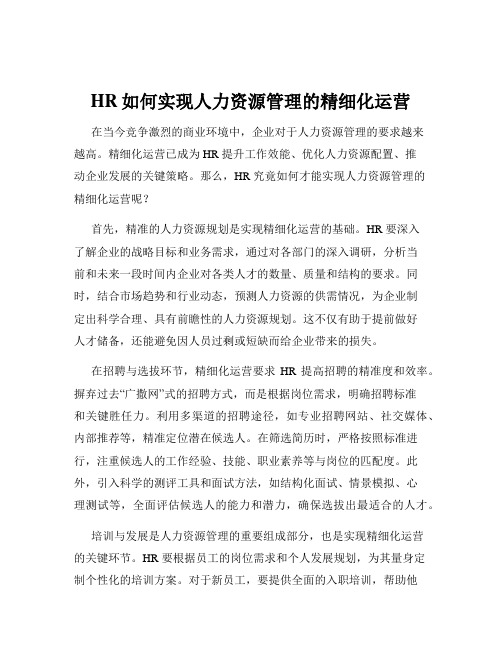 HR 如何实现人力资源管理的精细化运营

在当今竞争激烈的商业环境中，企业对于人力资源管理的要求越来越高。精细化运营已成为 HR 提升工作效能、优化人力资源配置、推动企业发展的关键策略。那么，HR 究竟如何才能实现人力资源管理的精细化运营呢？

首先，精准的人力资源规划是实现精细化运营的基础。HR 要深入了解企业的战略目标和业务需求，通过对各部门的深入调研，分析当前和未来一段时间内企业对各类人才的数量、质量和结构的要求。同时，结合市场趋势和行业动态，预测人力资源的供需情况，为企业制定出科学合理、具有前瞻性的人力资源规划。这不仅有助于提前做好人才储备，还能避免因人员过剩或短缺而给企业带来的损失。

在招聘与选拔环节，精细化运营要求 HR 提高招聘的精准度和效率。摒弃过去“广撒网”式的招聘方式，而是根据岗位需求，明确招聘标准和关键胜任力。利用多渠道的招聘途径，如专业招聘网站、社交媒体、内部推荐等，精准定位潜在候选人。在筛选简历时，严格按照标准进行，注重候选人的工作经验、技能、职业素养等与岗位的匹配度。此外，引入科学的测评工具和面试方法，如结构化面试、情景模拟、心理测试等，全面评估候选人的能力和潜力，确保选拔出最适合的人才。

培训与发展是人力资源管理的重要组成部分，也是实现精细化运营的关键环节。HR 要根据员工的岗位需求和个人发展规划，为其量身定制个性化的培训方案。对于新员工，要提供全面的入职培训，帮助他